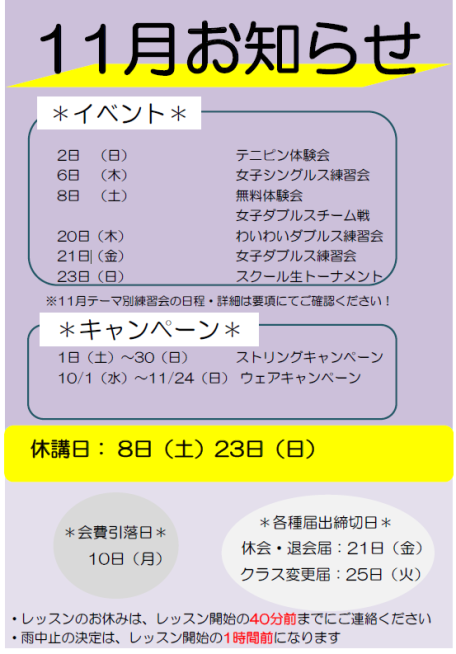 11月お知らせ

＊イベント＊

2日 （日） テニピン体験会
6日 （木） 女子シングルス練習会
8日 （土） 無料体験会
女子ダブルスチーム戦
20日（木） わいわいダブルス練習会
21日（金） 女子ダブルス練習会
23日（日） スクール生トーナメント

※11月テーマ別練習会の日程・詳細は要項にてご確認ください！

＊キャンペーン＊

1日（土）～30（日） ストリングキャンペーン
10/1（水）～11/24（日） ウェアキャンペーン

休講日：8日（土）23日（日）

＊会費引落日＊
10日（月）

＊各種届出締切日＊
休会・退会届：21日（金）
クラス変更届：25日（火）

• レッスンのお休みは、レッスン開始の40分前までにご連絡ください
• 雨中止の決定は、レッスン開始の1時間前になります